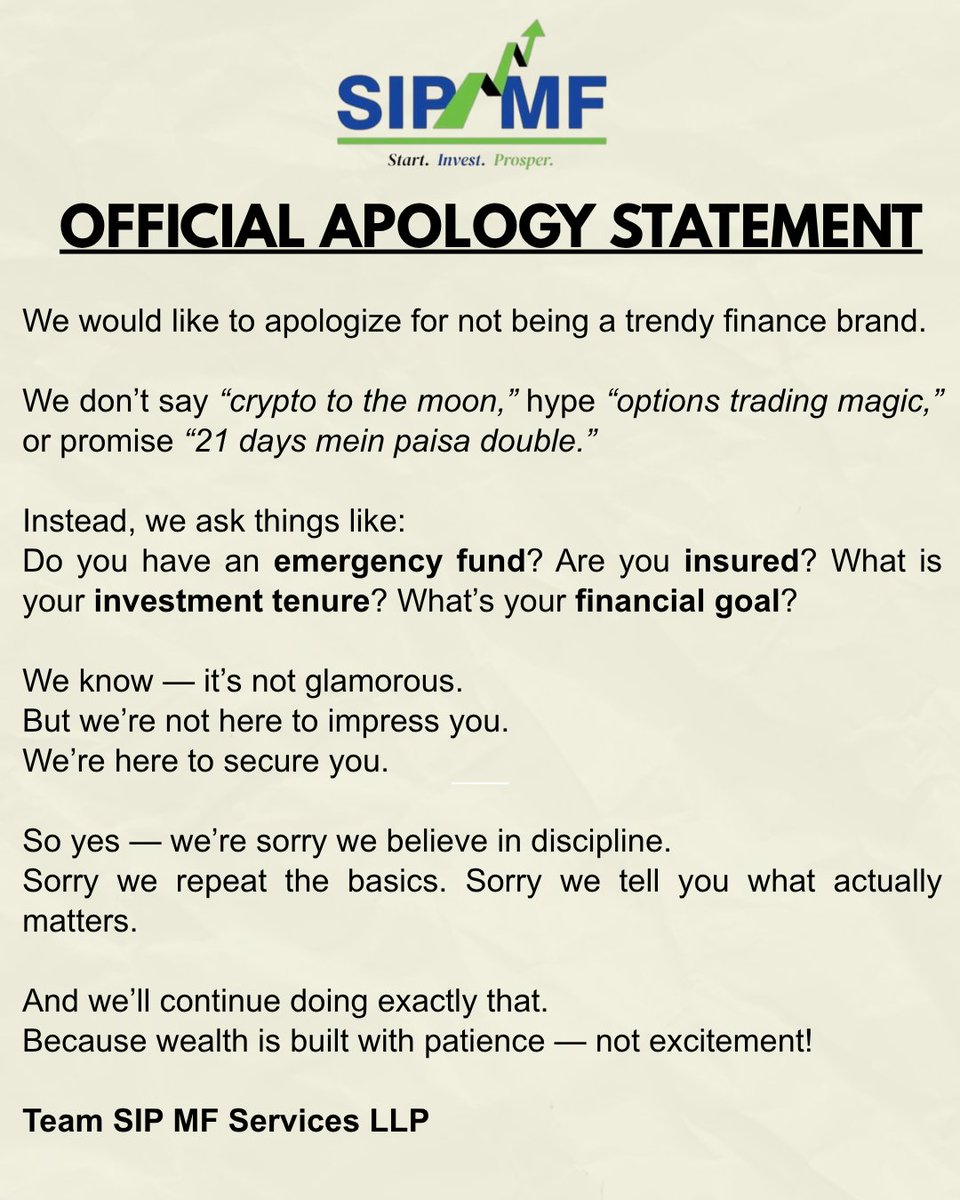 SIP MF
Start. Invest. Prosper.

OFFICIAL APOLOGY STATEMENT

We would like to apologize for not being a trendy finance brand.

We don't say "crypto to the moon," hype "options trading magic," or promise "21 days mein paisa double."

Instead, we ask things like:
Do you have an emergency fund? Are you insured? What is your investment tenure? What's your financial goal?

We know — it's not glamorous.
But we're not here to impress you.
We're here to secure you.

So yes — we're sorry we believe in discipline.
Sorry we repeat the basics. Sorry we tell you what actually matters.

And we'll continue doing exactly that.
Because wealth is built with patience — not excitement!

Team SIP MF Services LLP